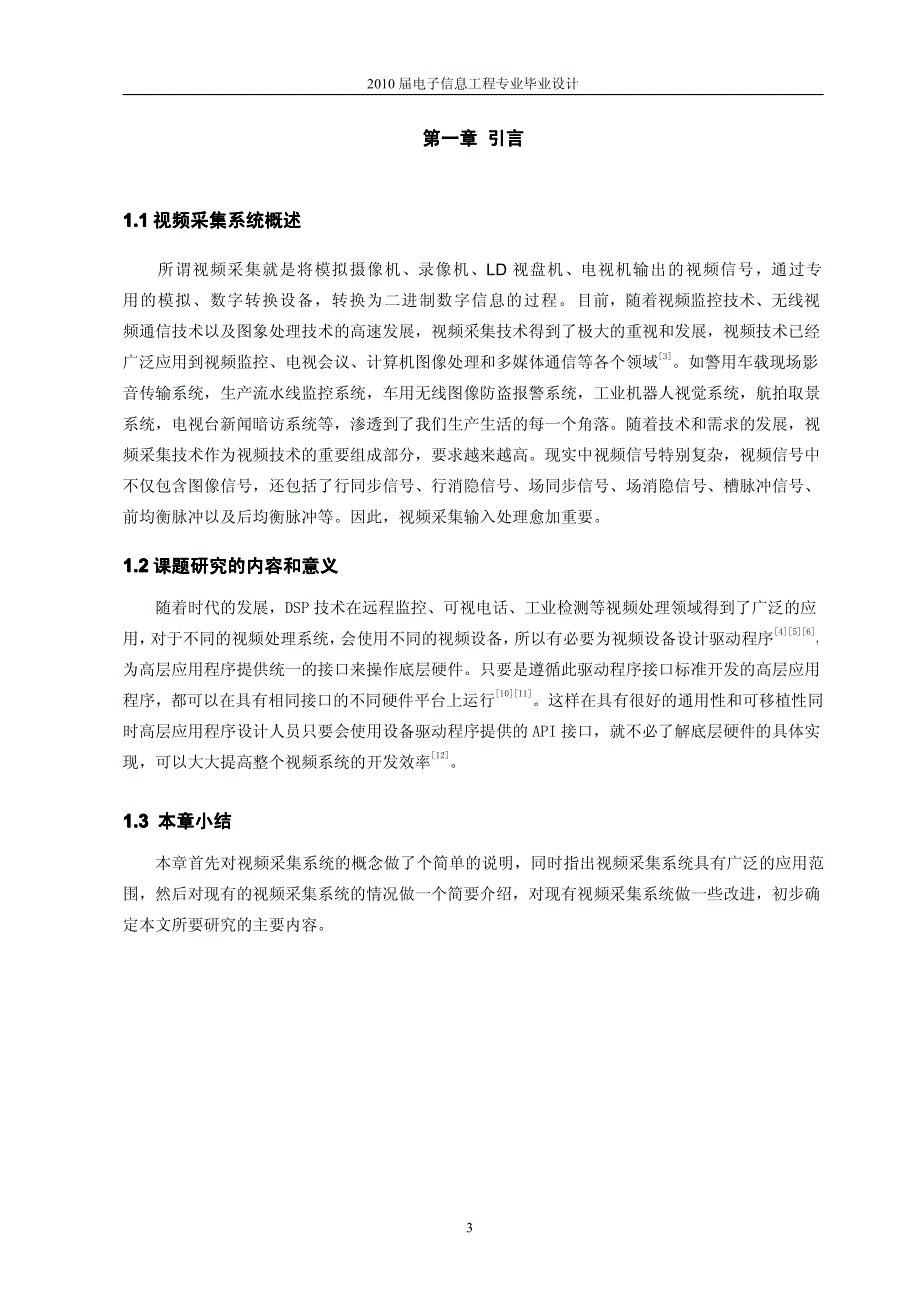 2010 届电子信息工程专业毕业设计

第一章 引言

1.1 视频采集系统概述

所谓视频采集就是将模拟摄像机、录像机、LD 视盘机、电视机输出的视频信号，通过专用的模拟、数字转换设备，转换为二进制数字信息的过程。目前，随着视频监控技术、无线视频通信技术以及图象处理技术的高速发展，视频采集技术得到了极大的重视和发展，视频技术已经广泛应用到视频监控、电视会议、计算机图像处理和多媒体通信等各个领域$^{[3]}$。如警用车载现场影音传输系统，生产流水线监控系统，车用无线图像防盗报警系统，工业机器人视觉系统，航拍取景系统，电视台新闻暗访系统等，渗透到了我们生产生活的每一个角落。随着技术和需求的发展，视频采集技术作为视频技术的重要组成部分，要求越来越高。现实中视频信号特别复杂，视频信号中不仅包含图像信号，还包括了行同步信号、行消隐信号、场同步信号、场消隐信号、槽脉冲信号、前均衡脉冲以及后均衡脉冲等。因此，视频采集输入处理愈加重要。

1.2 课题研究的内容和意义

随着时代的发展，DSP 技术在远程监控、可视电话、工业检测等视频处理领域得到了广泛的应用，对于不同的视频处理系统，会使用不同的视频设备，所以有必要为视频设备设计驱动程序$^{[4][5][6]}$，为高层应用程序提供统一的接口来操作底层硬件。只要是遵循此驱动程序接口标准开发的高层应用程序，都可以在具有相同接口的不同硬件平台上运行$^{[10][11]}$。这样在具有很好的通用性和可移植性同时高层应用程序设计人员只要会使用设备驱动程序提供的 API 接口，就不必了解底层硬件的具体实现，可以大大提高整个视频系统的开发效率$^{[12]}$。

1.3 本章小结

本章首先对视频采集系统的概念做了个简单的说明，同时指出视频采集系统具有广泛的应用范围，然后对现有的视频采集系统的情况做一个简要介绍，对现有视频采集系统做一些改进，初步确定本文所要研究的主要内容。

3